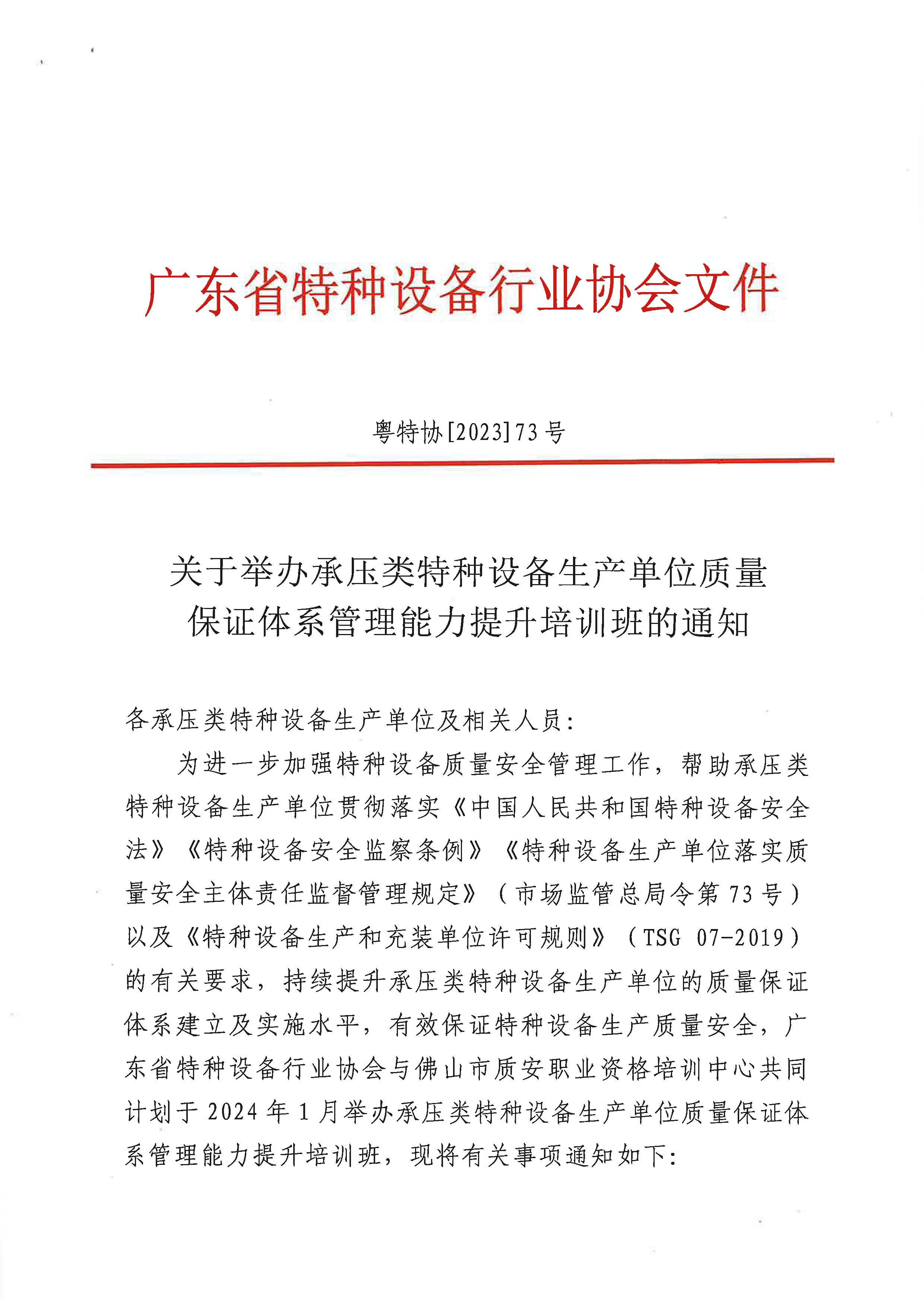 广东省特种设备行业协会文件

粤特协[2023]73号

关于举办承压类特种设备生产单位质量保证体系管理能力提升培训班的通知

各承压类特种设备生产单位及相关人员：

为进一步加强特种设备质量安全管理工作，帮助承压类特种设备生产单位贯彻落实《中国人民共和国特种设备安全法》《特种设备安全监察条例》《特种设备生产单位落实质量安全主体责任监督管理规定》（市场监管总局令第73号）以及《特种设备生产和充装单位许可规则》（TSG 07-2019）的有关要求，持续提升承压类特种设备生产单位的质量保证体系建立及实施水平，有效保证特种设备生产质量安全，广东省特种设备行业协会与佛山市质安职业资格培训中心共同计划于2024年1月举办承压类特种设备生产单位质量保证体系管理能力提升培训班，现将有关事项通知如下：